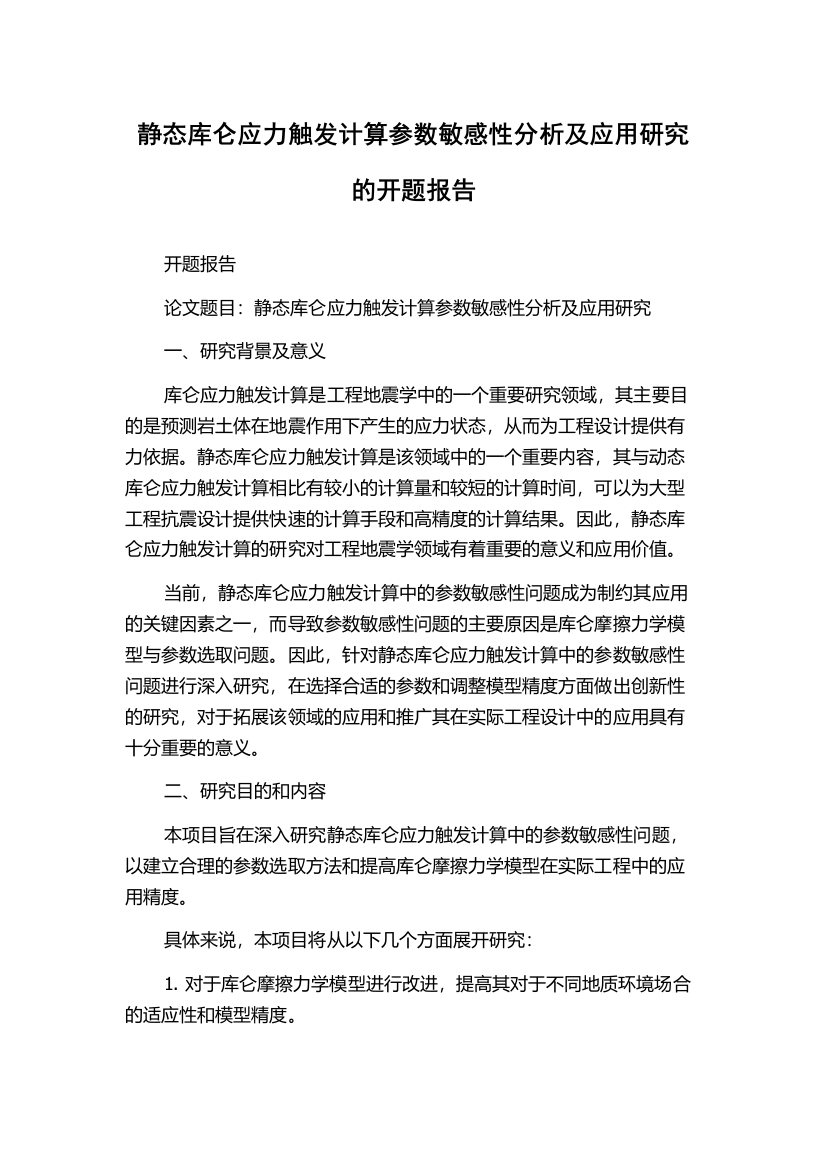 静态库仑应力触发计算参数敏感性分析及应用研究的开题报告

开题报告

论文题目：静态库仑应力触发计算参数敏感性分析及应用研究

一、研究背景及意义

库仑应力触发计算是工程地震学中的一个重要研究领域，其主要目的是预测岩土体在地震作用下产生的应力状态，从而为工程设计提供有力依据。静态库仑应力触发计算是该领域中的一个重要内容，其与动态库仑应力触发计算相比有较小的计算量和较短的计算时间，可以为大型工程抗震设计提供快速的计算手段和高精度的计算结果。因此，静态库仑应力触发计算的研究对工程地震学领域有着重要的意义和应用价值。

当前，静态库仑应力触发计算中的参数敏感性问题成为制约其应用的关键因素之一，而导致参数敏感性问题的主要原因是库仑摩擦力学模型与参数选取问题。因此，针对静态库仑应力触发计算中的参数敏感性问题进行深入研究，在选择合适的参数和调整模型精度方面做出创新性的研究，对于拓展该领域的应用和推广其在实际工程设计中的应用具有十分重要的意义。

二、研究目的和内容

本项目旨在深入研究静态库仑应力触发计算中的参数敏感性问题，以建立合理的参数选取方法和提高库仑摩擦力学模型在实际工程中的应用精度。

具体来说，本项目将从以下几个方面展开研究：

1. 对于库仑摩擦力学模型进行改进，提高其对于不同地质环境场合的适应性和模型精度。